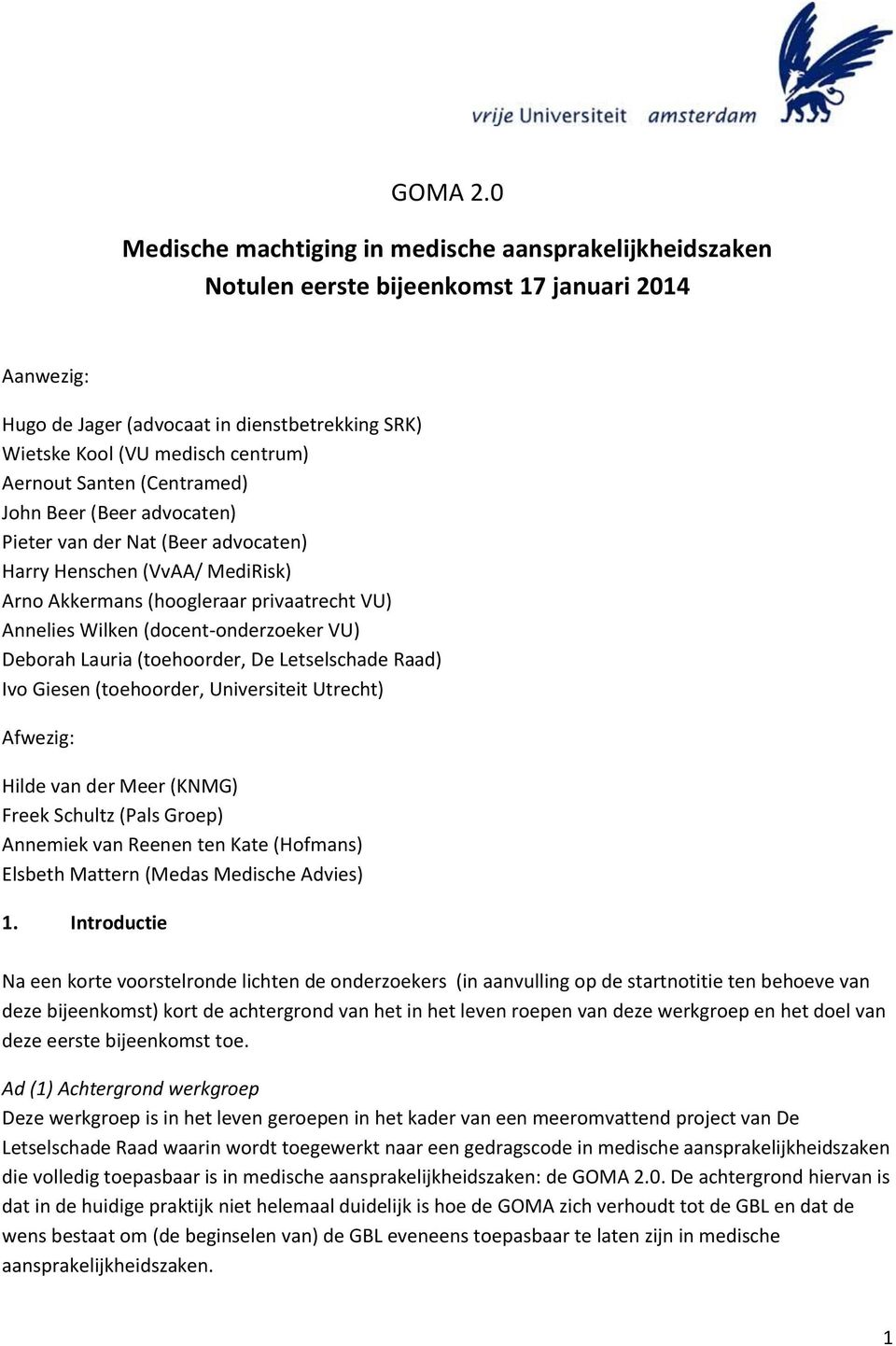 vrije Universiteit amsterdam

GOMA 2.0

Medische machtiging in medische aansprakelijkheidszaken
Notulen eerste bijeenkomst 17 januari 2014

Aanwezig:

Hugo de Jager (advocaat in dienstbetrekking SRK)
Wietske Kool (VU medisch centrum)
Aernout Santen (Centramed)
John Beer (Beer advocaten)
Pieter van der Nat (Beer advocaten)
Harry Henschen (VvAA/ MediRisk)
Arno Akkermans (hoogleraar privaatrecht VU)
Annelies Wilken (docent-onderzoeker VU)
Deborah Lauria (toehoorder, De Letselschade Raad)
Ivo Giesen (toehoorder, Universiteit Utrecht)

Afwezig:

Hilde van der Meer (KNMG)
Freek Schultz (Pals Groep)
Annemiek van Reenen ten Kate (Hofmans)
Elsbeth Mattern (Medas Medische Advies)

1. Introductie

Na een korte voorstelronde lichten de onderzoekers (in aanvulling op de startnotitie ten behoeve van deze bijeenkomst) kort de achtergrond van het in het leven roepen van deze werkgroep en het doel van deze eerste bijeenkomst toe.

Ad (1) Achtergrond werkgroep
Deze werkgroep is in het leven geroepen in het kader van een meeromvattend project van De Letselschade Raad waarin wordt toegewerkt naar een gedragscode in medische aansprakelijkheidszaken die volledig toepasbaar is in medische aansprakelijkheidszaken: de GOMA 2.0. De achtergrond hiervan is dat in de huidige praktijk niet helemaal duidelijk is hoe de GOMA zich verhoudt tot de GBL en dat de wens bestaat om (de beginselen van) de GBL eveneens toepasbaar te laten zijn in medische aansprakelijkheidszaken.

1